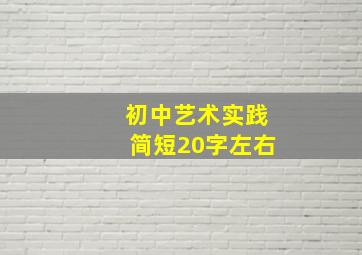 初中艺术实践
简短20字左右